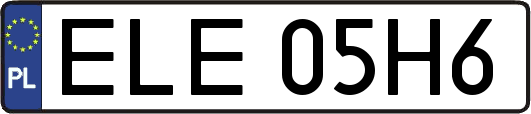 PL

ELE 05H6